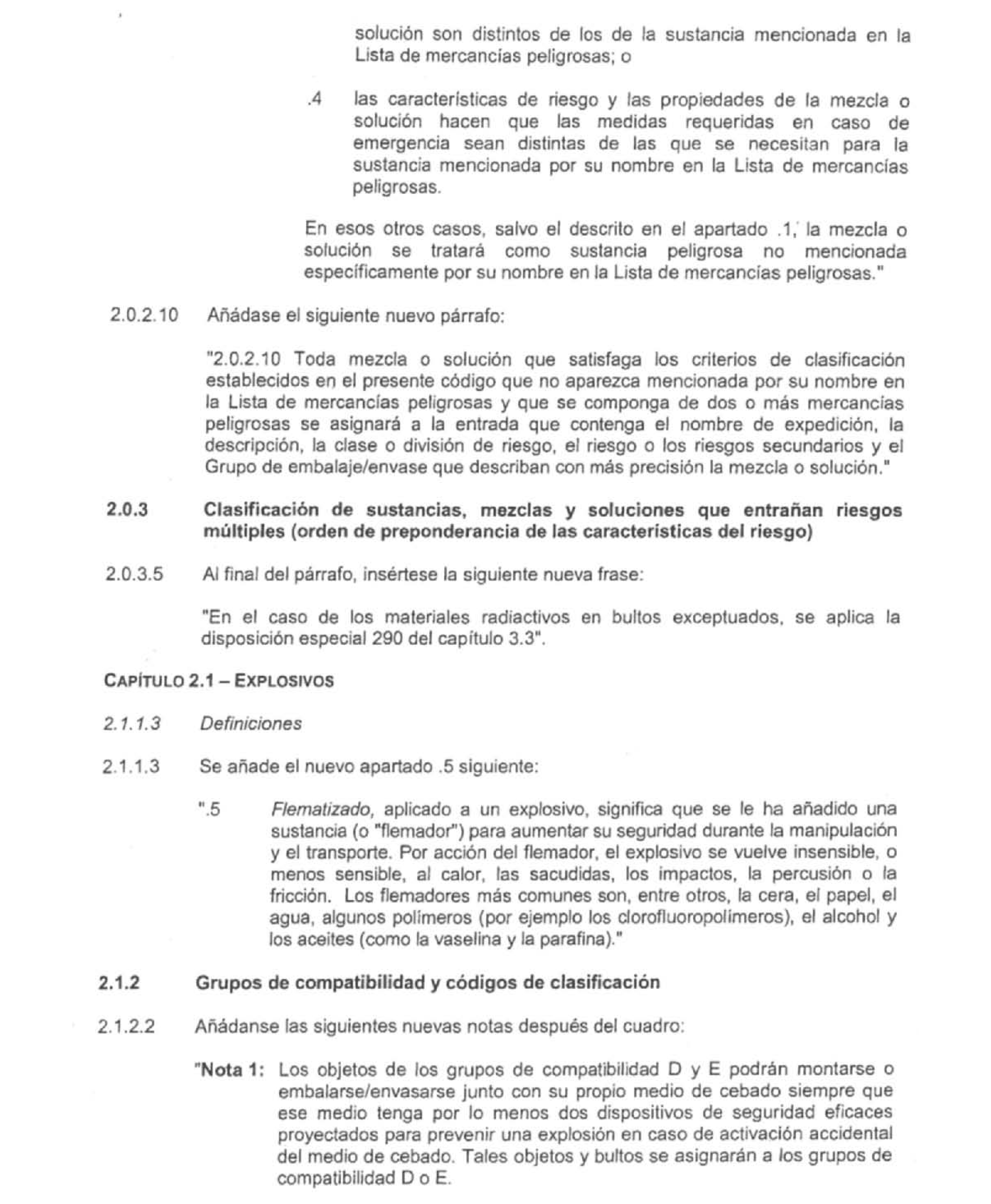 solución son distintos de los de la sustancia mencionada en la Lista de mercancías peligrosas; o

.4 las características de riesgo y las propiedades de la mezcla o solución hacen que las medidas requeridas en caso de emergencia sean distintas de las que se necesitan para la sustancia mencionada por su nombre en la Lista de mercancías peligrosas.

En esos otros casos, salvo el descrito en el apartado .1, la mezcla o solución se tratará como sustancia peligrosa no mencionada específicamente por su nombre en la Lista de mercancías peligrosas."

2.0.2.10 Añádase el siguiente nuevo párrafo:

"2.0.2.10 Toda mezcla o solución que satisfaga los criterios de clasificación establecidos en el presente código que no aparezca mencionada por su nombre en la Lista de mercancías peligrosas y que se componga de dos o más mercancías peligrosas se asignará a la entrada que contenga el nombre de expedición, la descripción, la clase o división de riesgo, el riesgo o los riesgos secundarios y el Grupo de embalaje/envase que describan con más precisión la mezcla o solución."

2.0.3 Clasificación de sustancias, mezclas y soluciones que entrañan riesgos múltiples (orden de preponderancia de las características del riesgo)

2.0.3.5 Al final del párrafo, insértese la siguiente nueva frase:

"En el caso de los materiales radiactivos en bultos exceptuados, se aplica la disposición especial 290 del capítulo 3.3".

CAPÍTULO 2.1 – EXPLOSIVOS

2.1.1.3 Definiciones

2.1.1.3 Se añade el nuevo apartado .5 siguiente:

".5 Flematizado, aplicado a un explosivo, significa que se le ha añadido una sustancia (o "flemador") para aumentar su seguridad durante la manipulación y el transporte. Por acción del flemador, el explosivo se vuelve insensible, o menos sensible, al calor, las sacudidas, los impactos, la percusión o la fricción. Los flemadores más comunes son, entre otros, la cera, el papel, el agua, algunos polímeros (por ejemplo los clorofluoropolímeros), el alcohol y los aceites (como la vaselina y la parafina)."

2.1.2 Grupos de compatibilidad y códigos de clasificación

2.1.2.2 Añádanse las siguientes nuevas notas después del cuadro:

"Nota 1: Los objetos de los grupos de compatibilidad D y E podrán montarse o embalarse/envasarse junto con su propio medio de cebado siempre que ese medio tenga por lo menos dos dispositivos de seguridad eficaces proyectados para prevenir una explosión en caso de activación accidental del medio de cebado. Tales objetos y bultos se asignarán a los grupos de compatibilidad D o E.